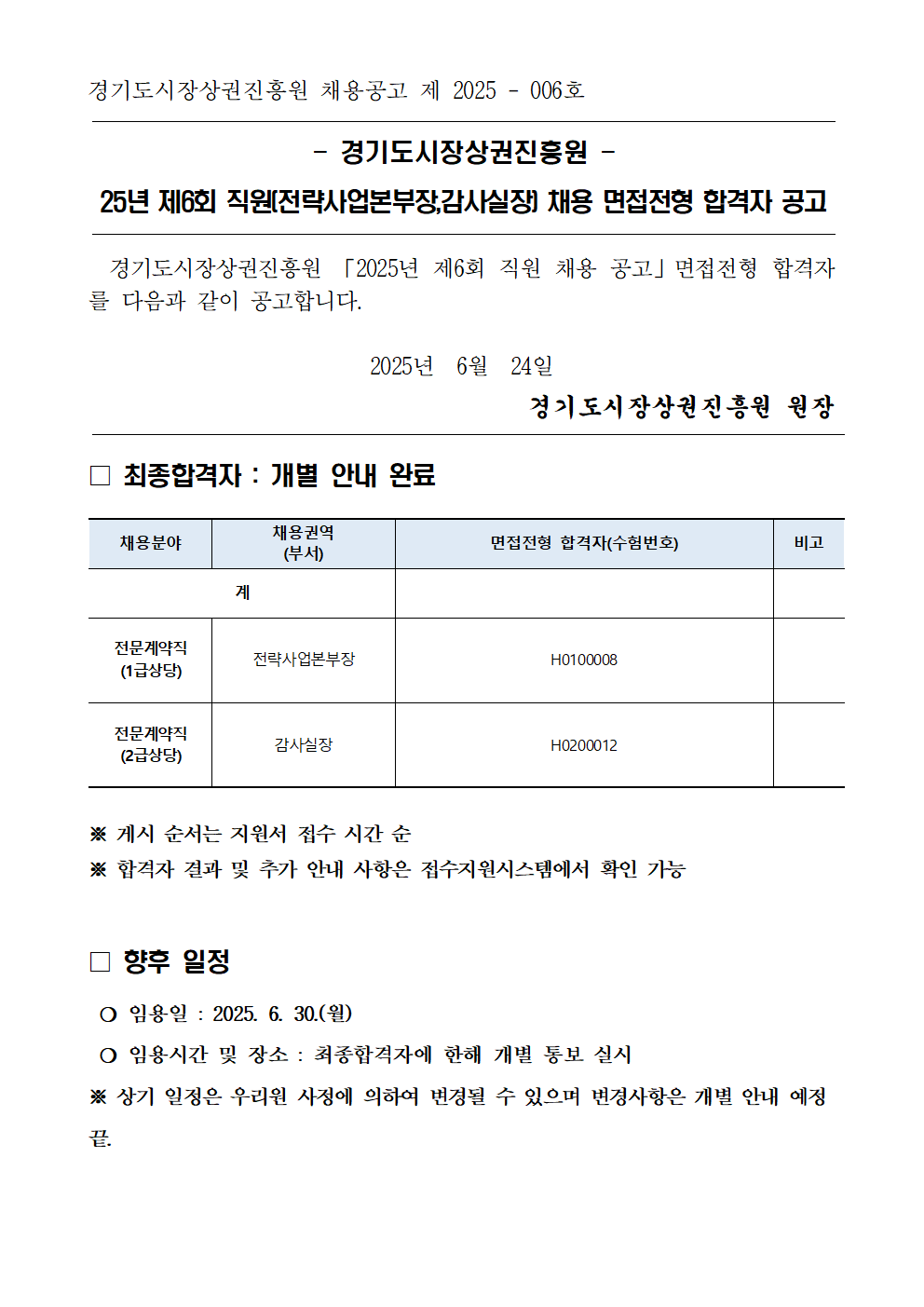 경기도시장상권진흥원 채용공고 제 2025 - 006호

- 경기도시장상권진흥원 -
25년 제6회 직원(전략사업본부장,감사실장) 채용 면접전형 합격자 공고

경기도시장상권진흥원 「2025년 제6회 직원 채용 공고」 면접전형 합격자를 다음과 같이 공고합니다.

2025년 6월 24일

경기도시장상권진흥원 원장

□ 최종합격자 : 개별 안내 완료

| 채용분야 | 채용권역 (부서) | 면접전형 합격자(수험번호) | 비고 |
|---|---|---|---|
| 계 | | | |
| 전문계약직 (1급상당) | 전략사업본부장 | H0100008 | |
| 전문계약직 (2급상당) | 감사실장 | H0200012 | |

※ 게시 순서는 지원서 접수 시간 순
※ 합격자 결과 및 추가 안내 사항은 접수지원시스템에서 확인 가능

□ 향후 일정

○ 임용일 : 2025. 6. 30.(월)
○ 임용시간 및 장소 : 최종합격자에 한해 개별 통보 실시
※ 상기 일정은 우리원 사정에 의하여 변경될 수 있으며 변경사항은 개별 안내 예정

끝.